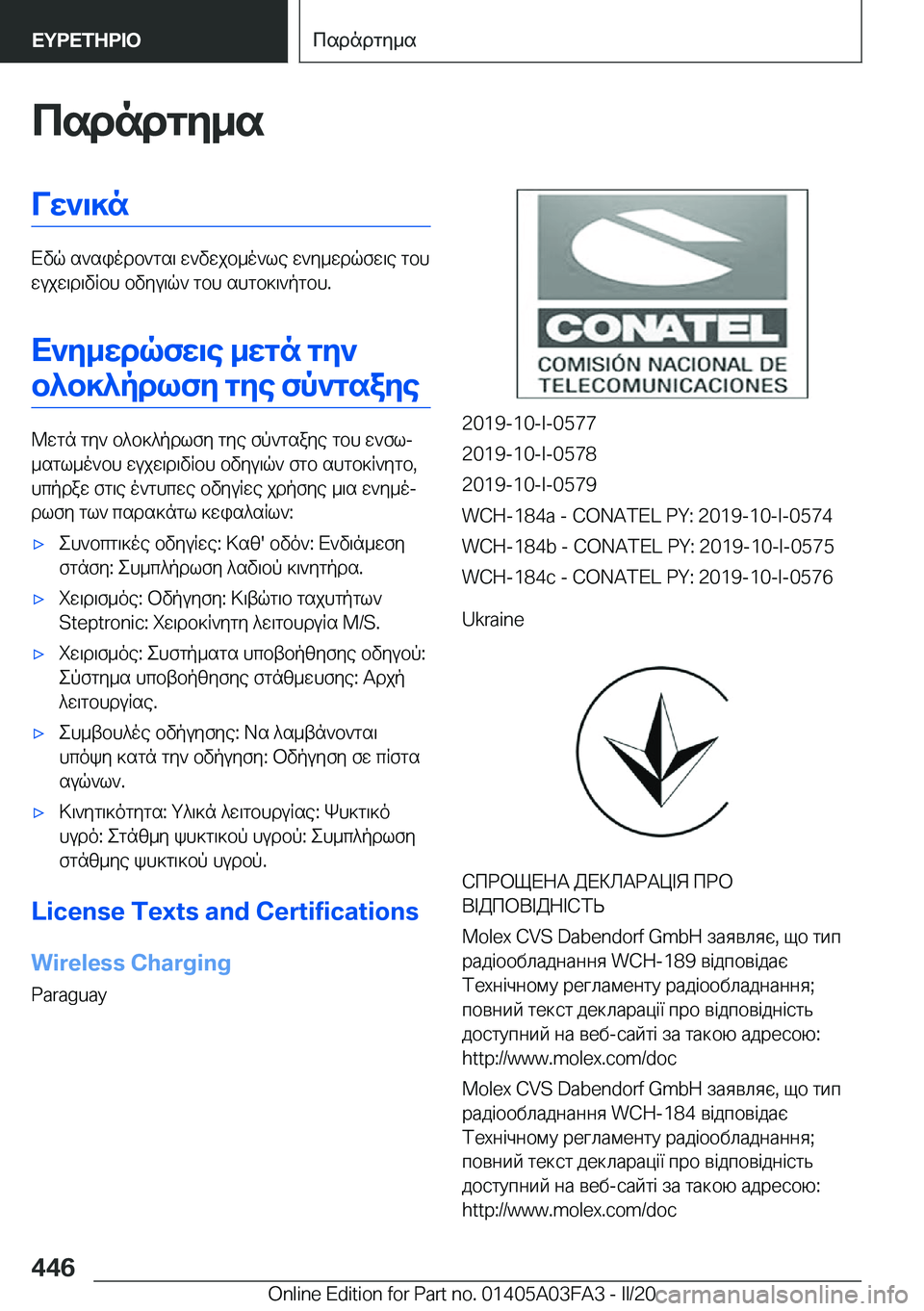 ΕΥΡΕΤΗΡΙΟ

Παράρτημα

Παράρτημα

Γενικά

Εδώ αναφέρονται ενδεχομένως ενημερώσεις του εγχειριδίου οδηγιών του αυτοκινήτου.

Ενημερώσεις μετά την ολοκλήρωση της σύνταξης

Μετά την ολοκλήρωση της σύνταξης του ενσωματωμένου εγχειριδίου οδηγιών στο αυτοκίνητο, υπήρξε στις έντυπες οδηγίες χρήσης μια ενημέρωση των παρακάτω κεφαλαίων:

▷ Συνοπτικές οδηγίες: Καθ' οδόν: Ενδιάμεση στάση: Συμπλήρωση λαδιού κινητήρα.

▷ Χειρισμός: Οδήγηση: Κιβώτιο ταχυτήτων Steptronic: Χειροκίνητη λειτουργία M/S.

▷ Χειρισμός: Συστήματα υποβοήθησης οδηγού: Σύστημα υποβοήθησης στάθμευσης: Αρχή λειτουργίας.

▷ Συμβουλές οδήγησης: Να λαμβάνονται υπόψη κατά την οδήγηση: Οδήγηση σε πίστα αγώνων.

▷ Κινητικότητα: Υλικά λειτουργίας: Ψυκτικό υγρό: Στάθμη ψυκτικού υγρού: Συμπλήρωση στάθμης ψυκτικού υγρού.

License Texts and Certifications

Wireless Charging

Paraguay

CONATEL
COMISIÓN NACIONAL DE TELECOMUNICACIONES

2019-10-I-0577
2019-10-I-0578
2019-10-I-0579
WCH-184a - CONATEL PY: 2019-10-I-0574
WCH-184b - CONATEL PY: 2019-10-I-0575
WCH-184c - CONATEL PY: 2019-10-I-0576

Ukraine

СПРОЩЕНА ДЕКЛАРАЦІЯ ПРО ВІДПОВІДНІСТЬ

Molex CVS Dabendorf GmbH заявляє, що тип радіообладнання WCH-189 відповідає Технічному регламенту радіообладнання; повний текст декларації про відповідність доступний на веб-сайті за такою адресою: http://www.molex.com/doc

Molex CVS Dabendorf GmbH заявляє, що тип радіообладнання WCH-184 відповідає Технічному регламенту радіообладнання; повний текст декларації про відповідність доступний на веб-сайті за такою адресою: http://www.molex.com/doc

446

Online Edition for Part no. 01405A03FA3 - II/20

carmanualsonline.info